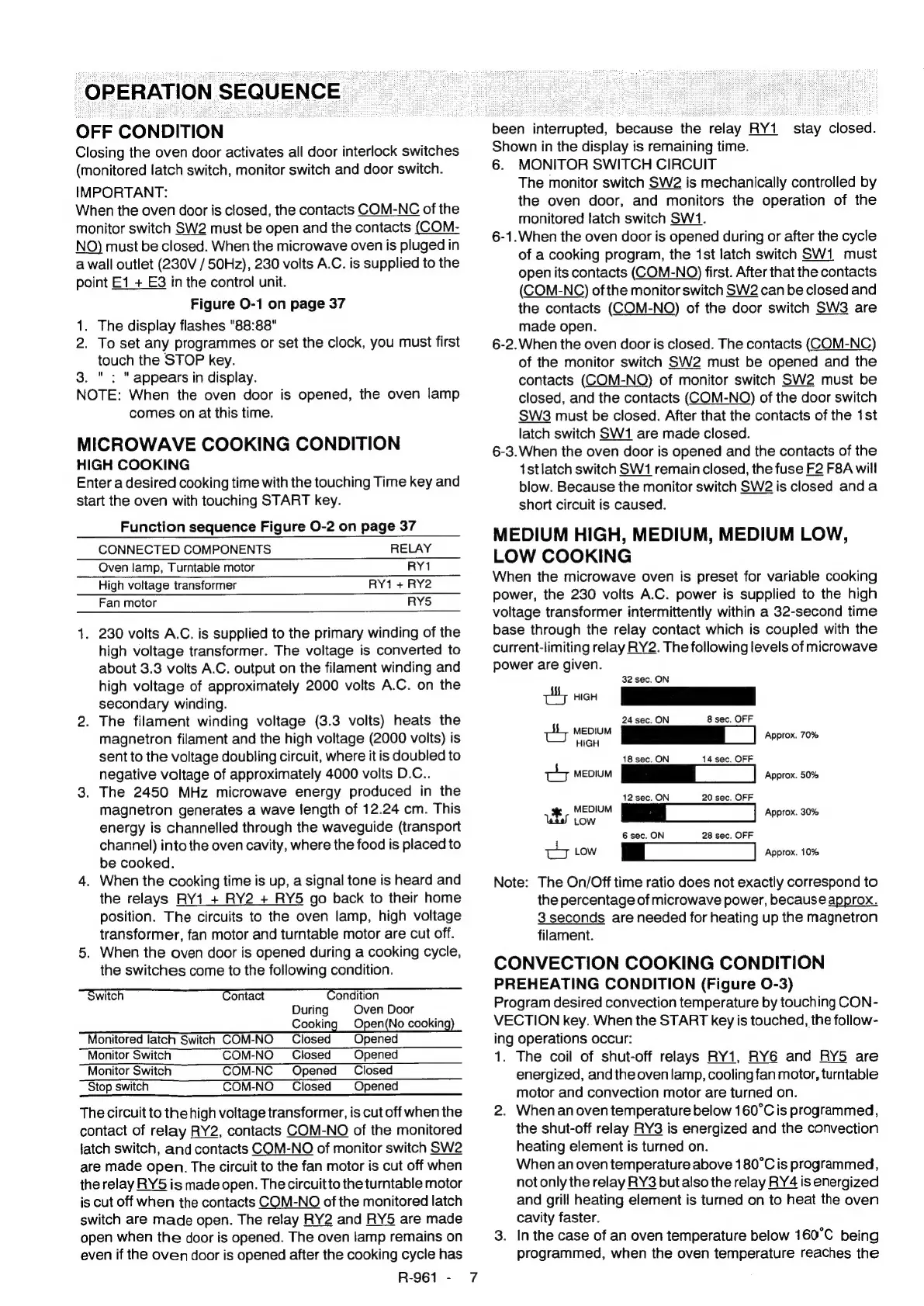 OPERATION SEQUENCE

OFF CONDITION

Closing the oven door activates all door interlock switches (monitored latch switch, monitor switch and door switch.

IMPORTANT:

When the oven door is closed, the contacts COM-NC of the monitor switch SW2 must be open and the contacts (COM-NO) must be closed. When the microwave oven is pluged in a wall outlet (230V / 50Hz), 230 volts A.C. is supplied to the point E1 + E3 in the control unit.

Figure O-1 on page 37

1. The display flashes "88:88"
2. To set any programmes or set the clock, you must first touch the STOP key.
3. " : " appears in display.

NOTE: When the oven door is opened, the oven lamp comes on at this time.

MICROWAVE COOKING CONDITION

HIGH COOKING

Enter a desired cooking time with the touching Time key and start the oven with touching START key.

Function sequence Figure O-2 on page 37

| CONNECTED COMPONENTS | RELAY |
|---|---|
| Oven lamp, Turntable motor | RY1 |
| High voltage transformer | RY1 + RY2 |
| Fan motor | RY5 |

1. 230 volts A.C. is supplied to the primary winding of the high voltage transformer. The voltage is converted to about 3.3 volts A.C. output on the filament winding and high voltage of approximately 2000 volts A.C. on the secondary winding.
2. The filament winding voltage (3.3 volts) heats the magnetron filament and the high voltage (2000 volts) is sent to the voltage doubling circuit, where it is doubled to negative voltage of approximately 4000 volts D.C..
3. The 2450 MHz microwave energy produced in the magnetron generates a wave length of 12.24 cm. This energy is channelled through the waveguide (transport channel) into the oven cavity, where the food is placed to be cooked.
4. When the cooking time is up, a signal tone is heard and the relays RY1 + RY2 + RY5 go back to their home position. The circuits to the oven lamp, high voltage transformer, fan motor and turntable motor are cut off.
5. When the oven door is opened during a cooking cycle, the switches come to the following condition.

| Switch | Contact | Condition During Cooking | Condition Oven Door Open(No cooking) |
|---|---|---|---|
| Monitored latch Switch | COM-NO | Closed | Opened |
| Monitor Switch | COM-NO | Closed | Opened |
| Monitor Switch | COM-NC | Opened | Closed |
| Stop switch | COM-NO | Closed | Opened |

The circuit to the high voltage transformer, is cut off when the contact of relay RY2, contacts COM-NO of the monitored latch switch, and contacts COM-NO of monitor switch SW2 are made open. The circuit to the fan motor is cut off when the relay RY5 is made open. The circuit to the turntable motor is cut off when the contacts COM-NO of the monitored latch switch are made open. The relay RY2 and RY5 are made open when the door is opened. The oven lamp remains on even if the oven door is opened after the cooking cycle has been interrupted, because the relay RY1 stay closed. Shown in the display is remaining time.

6. MONITOR SWITCH CIRCUIT
The monitor switch SW2 is mechanically controlled by the oven door, and monitors the operation of the monitored latch switch SW1.

6-1. When the oven door is opened during or after the cycle of a cooking program, the 1st latch switch SW1 must open its contacts (COM-NO) first. After that the contacts (COM-NC) of the monitor switch SW2 can be closed and the contacts (COM-NO) of the door switch SW3 are made open.

6-2. When the oven door is closed. The contacts (COM-NC) of the monitor switch SW2 must be opened and the contacts (COM-NO) of monitor switch SW2 must be closed, and the contacts (COM-NO) of the door switch SW3 must be closed. After that the contacts of the 1st latch switch SW1 are made closed.

6-3. When the oven door is opened and the contacts of the 1st latch switch SW1 remain closed, the fuse F2 F8A will blow. Because the monitor switch SW2 is closed and a short circuit is caused.

MEDIUM HIGH, MEDIUM, MEDIUM LOW, LOW COOKING

When the microwave oven is preset for variable cooking power, the 230 volts A.C. power is supplied to the high voltage transformer intermittently within a 32-second time base through the relay contact which is coupled with the current-limiting relay RY2. The following levels of microwave power are given.

32 sec. ON
HIGH
24 sec. ON 8 sec. OFF
MEDIUM HIGH Approx. 70%
18 sec. ON 14 sec. OFF
MEDIUM Approx. 50%
12 sec. ON 20 sec. OFF
MEDIUM LOW Approx. 30%
6 sec. ON 28 sec. OFF
LOW Approx. 10%

Note: The On/Off time ratio does not exactly correspond to the percentage of microwave power, because approx. 3 seconds are needed for heating up the magnetron filament.

CONVECTION COOKING CONDITION

PREHEATING CONDITION (Figure O-3)

Program desired convection temperature by touching CONVECTION key. When the START key is touched, the following operations occur:

1. The coil of shut-off relays RY1, RY6 and RY5 are energized, and the oven lamp, cooling fan motor, turntable motor and convection motor are turned on.
2. When an oven temperature below 160°C is programmed, the shut-off relay RY3 is energized and the convection heating element is turned on.
When an oven temperature above 180°C is programmed, not only the relay RY3 but also the relay RY4 is energized and grill heating element is turned on to heat the oven cavity faster.
3. In the case of an oven temperature below 160°C being programmed, when the oven temperature reaches the

R-961 - 7